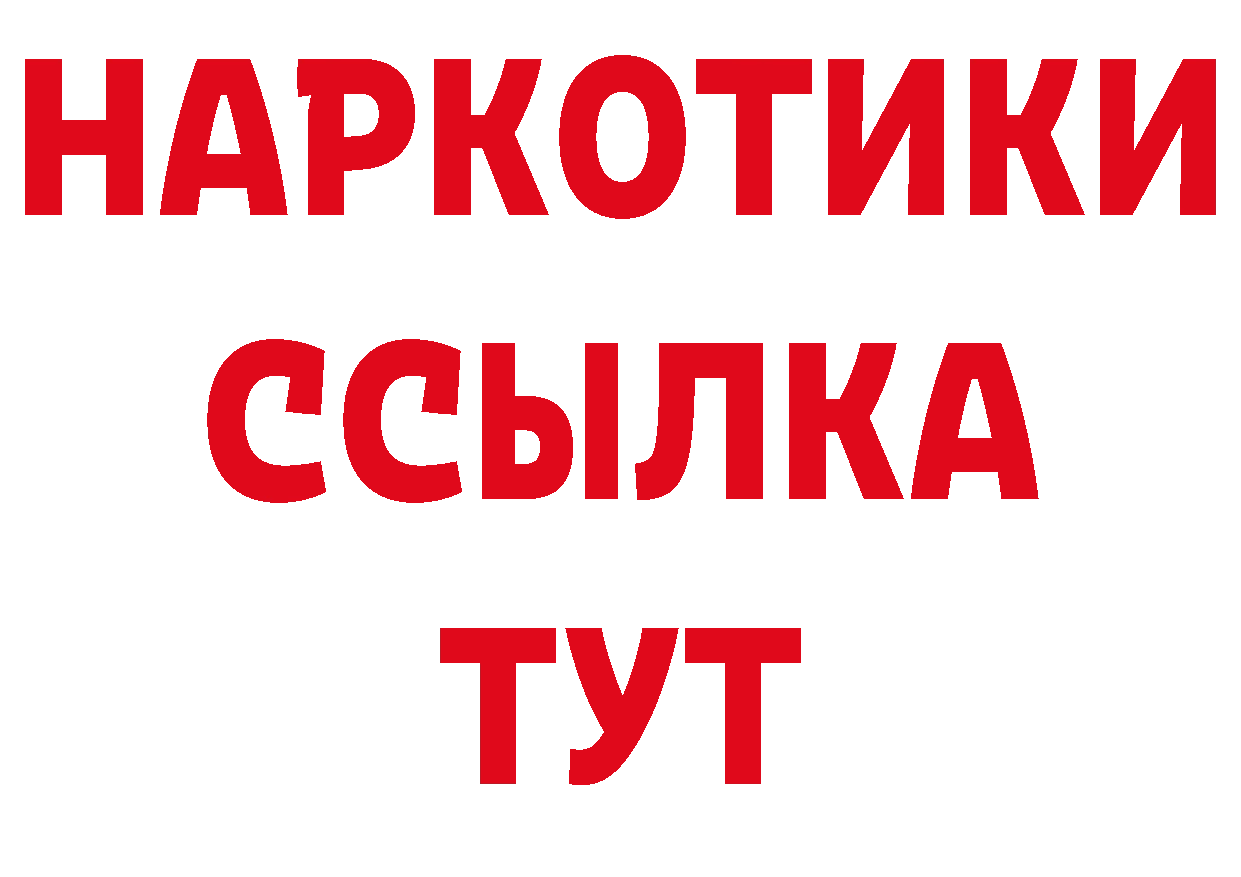 НАРКОТИКИ ССЫЛКА ТУТ